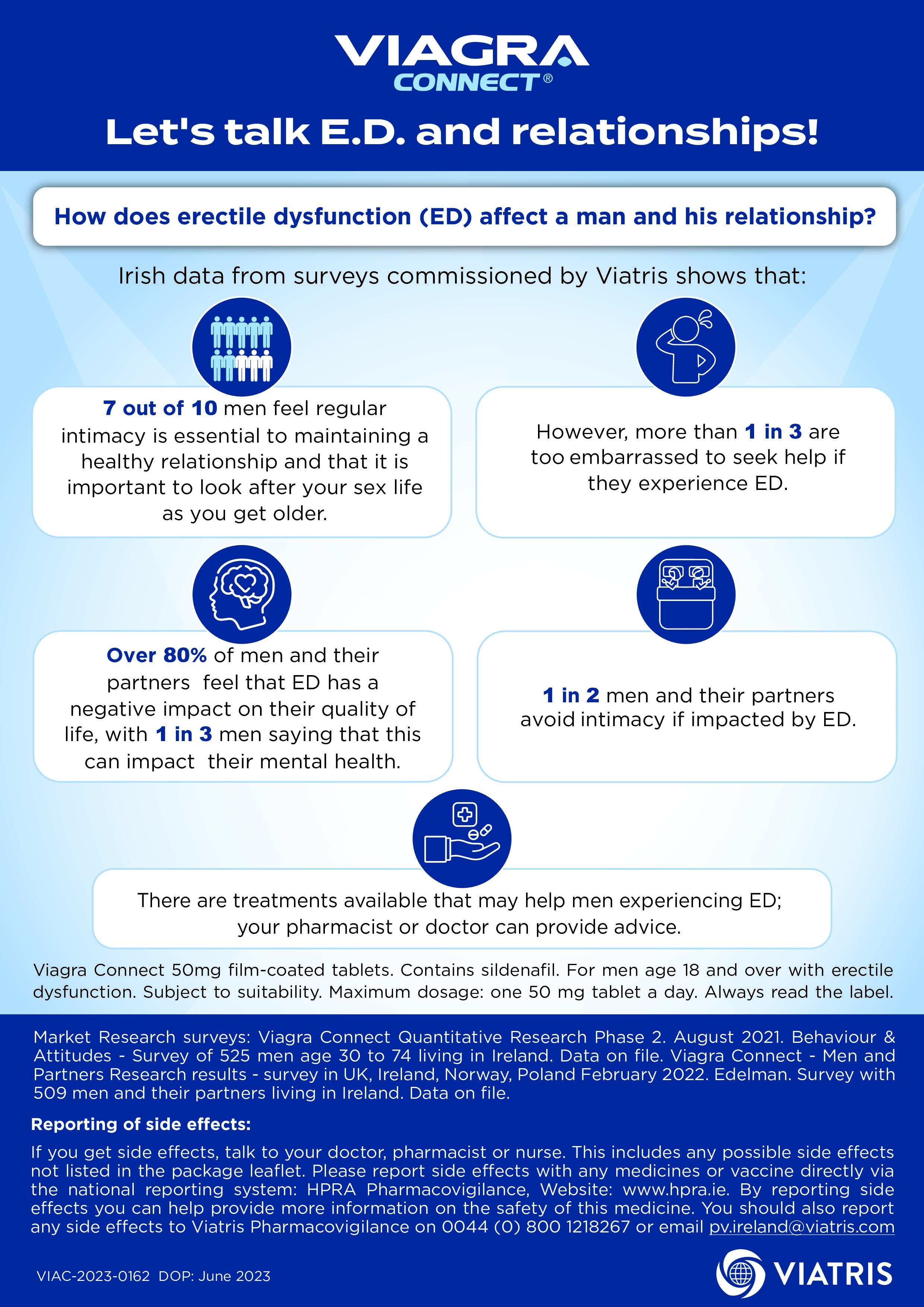 VIAGRA
CONNECT®

Let's talk E.D. and relationships!

How does erectile dysfunction (ED) affect a man and his relationship?

Irish data from surveys commissioned by Viatris shows that:

7 out of 10 men feel regular intimacy is essential to maintaining a healthy relationship and that it is important to look after your sex life as you get older.

However, more than 1 in 3 are too embarrassed to seek help if they experience ED.

Over 80% of men and their partners feel that ED has a negative impact on their quality of life, with 1 in 3 men saying that this can impact their mental health.

1 in 2 men and their partners avoid intimacy if impacted by ED.

There are treatments available that may help men experiencing ED; your pharmacist or doctor can provide advice.

Viagra Connect 50mg film-coated tablets. Contains sildenafil. For men age 18 and over with erectile dysfunction. Subject to suitability. Maximum dosage: one 50 mg tablet a day. Always read the label.

Market Research surveys: Viagra Connect Quantitative Research Phase 2. August 2021. Behaviour & Attitudes - Survey of 525 men age 30 to 74 living in Ireland. Data on file. Viagra Connect - Men and Partners Research results - survey in UK, Ireland, Norway, Poland February 2022. Edelman. Survey with 509 men and their partners living in Ireland. Data on file.

Reporting of side effects:

If you get side effects, talk to your doctor, pharmacist or nurse. This includes any possible side effects not listed in the package leaflet. Please report side effects with any medicines or vaccine directly via the national reporting system: HPRA Pharmacovigilance, Website: www.hpra.ie. By reporting side effects you can help provide more information on the safety of this medicine. You should also report any side effects to Viatris Pharmacovigilance on 0044 (0) 800 1218267 or email pv.ireland@viatris.com

VIAC-2023-0162 DOP: June 2023

VIATRIS